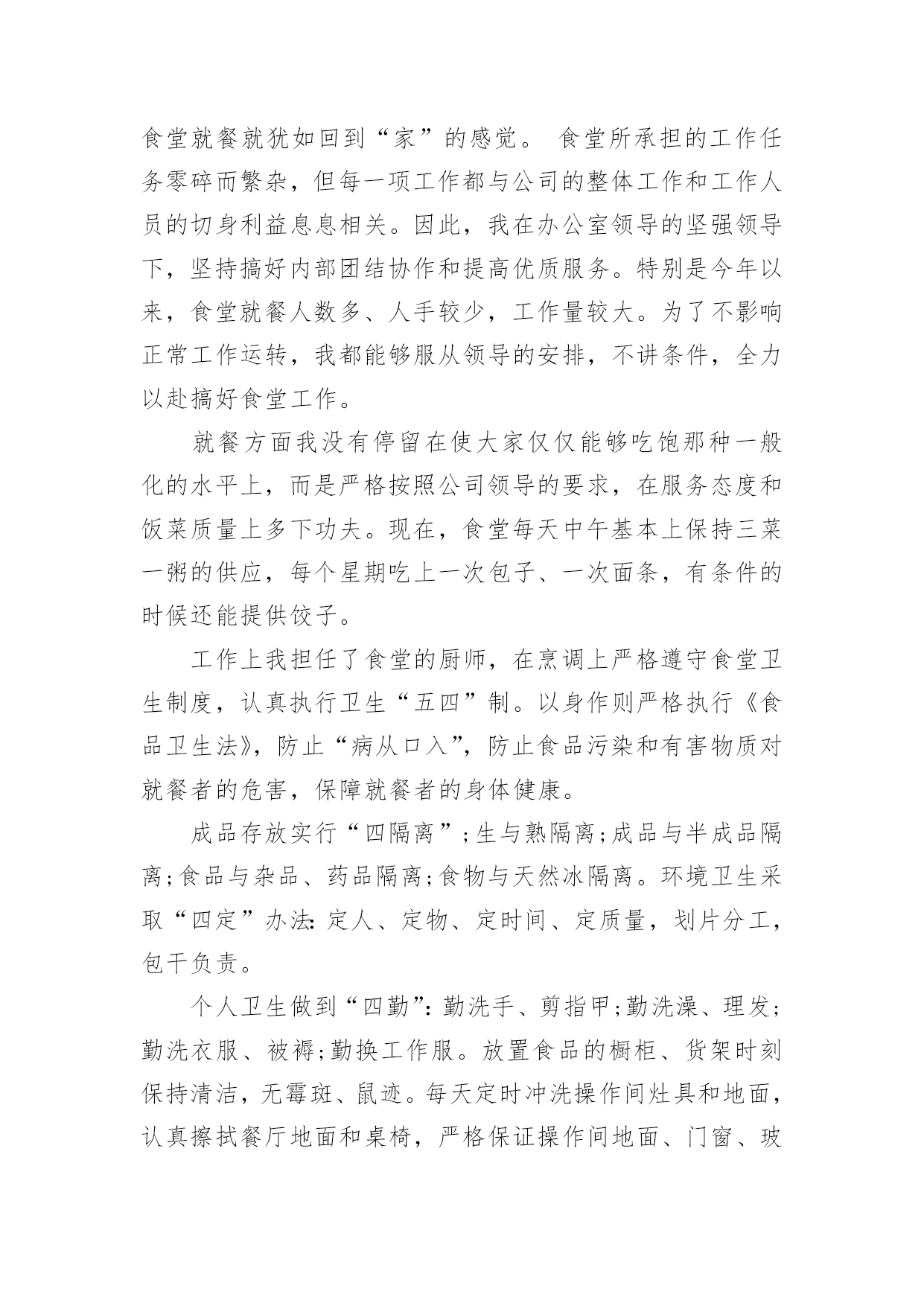 食堂就餐就犹如回到“家”的感觉。 食堂所承担的工作任务零碎而繁杂，但每一项工作都与公司的整体工作和工作人员的切身利益息息相关。因此，我在办公室领导的坚强领导下，坚持搞好内部团结协作和提高优质服务。特别是今年以来，食堂就餐人数多、人手较少，工作量较大。为了不影响正常工作运转，我都能够服从领导的安排，不讲条件，全力以赴搞好食堂工作。

就餐方面我没有停留在使大家仅仅能够吃饱那种一般化的水平上，而是严格按照公司领导的要求，在服务态度和饭菜质量上多下功夫。现在，食堂每天中午基本上保持三菜一粥的供应，每个星期吃上一次包子、一次面条，有条件的时候还能提供饺子。

工作上我担任了食堂的厨师，在烹调上严格遵守食堂卫生制度，认真执行卫生“五四”制。以身作则严格执行《食品卫生法》，防止“病从口入”，防止食品污染和有害物质对就餐者的危害，保障就餐者的身体健康。

成品存放实行“四隔离”;生与熟隔离;成品与半成品隔离;食品与杂品、药品隔离;食物与天然冰隔离。环境卫生采取“四定”办法:定人、定物、定时间、定质量，划片分工，包干负责。

个人卫生做到“四勤”:勤洗手、剪指甲;勤洗澡、理发;勤洗衣服、被褥;勤换工作服。放置食品的橱柜、货架时刻保持清洁，无霉斑、鼠迹。每天定时冲洗操作间灶具和地面，认真擦拭餐厅地面和桌椅，严格保证操作间地面、门窗、玻